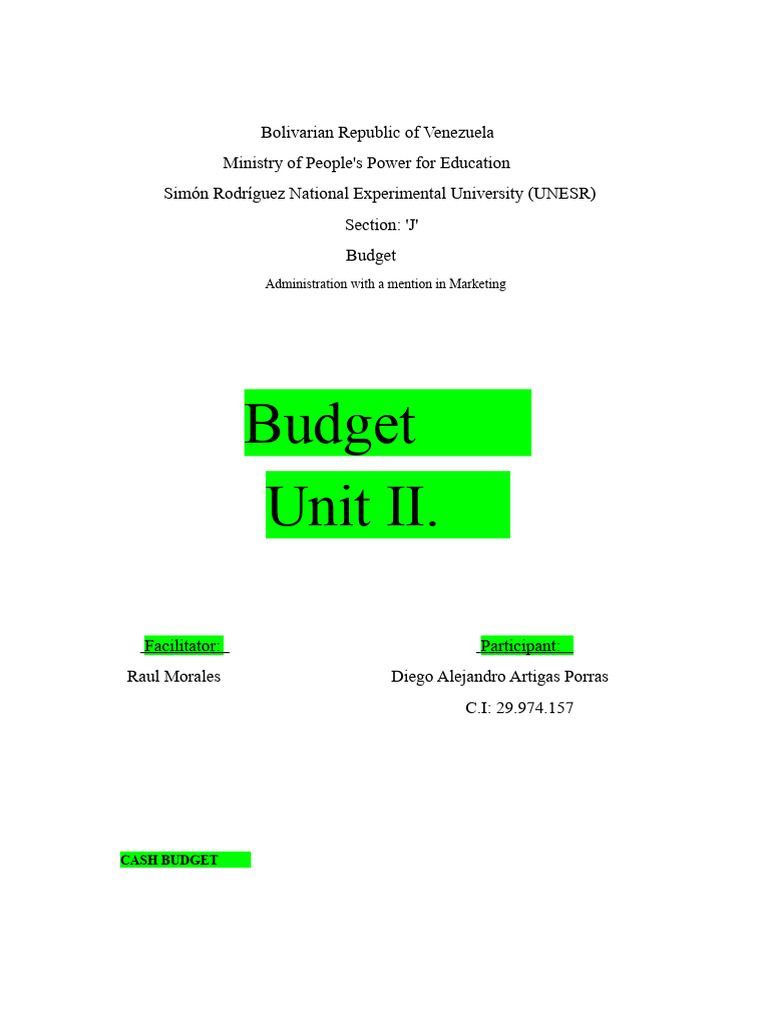 Bolivarian Republic of Venezuela
Ministry of People's Power for Education
Simón Rodríguez National Experimental University (UNESR)
Section: 'J'
Budget
Administration with a mention in Marketing

Budget
Unit II.

Facilitator:
Raul Morales

Participant:
Diego Alejandro Artigas Porras
C.I: 29.974.157

CASH BUDGET